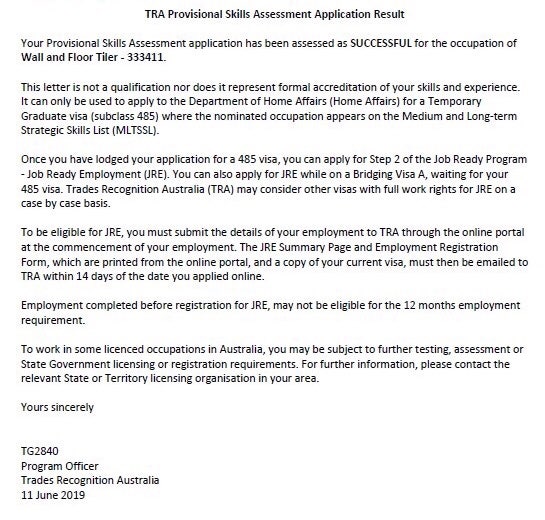 TRA Provisional Skills Assessment Application Result

Your Provisional Skills Assessment application has been assessed as SUCCESSFUL for the occupation of Wall and Floor Tiler - 333411.

This letter is not a qualification nor does it represent formal accreditation of your skills and experience. It can only be used to apply to the Department of Home Affairs (Home Affairs) for a Temporary Graduate visa (subclass 485) where the nominated occupation appears on the Medium and Long-term Strategic Skills List (MLTSSL).

Once you have lodged your application for a 485 visa, you can apply for Step 2 of the Job Ready Program - Job Ready Employment (JRE). You can also apply for JRE while on a Bridging Visa A, waiting for your 485 visa. Trades Recognition Australia (TRA) may consider other visas with full work rights for JRE on a case by case basis.

To be eligible for JRE, you must submit the details of your employment to TRA through the online portal at the commencement of your employment. The JRE Summary Page and Employment Registration Form, which are printed from the online portal, and a copy of your current visa, must then be emailed to TRA within 14 days of the date you applied online.

Employment completed before registration for JRE, may not be eligible for the 12 months employment requirement.

To work in some licenced occupations in Australia, you may be subject to further testing, assessment or State Government licensing or registration requirements. For further information, please contact the relevant State or Territory licensing organisation in your area.

Yours sincerely

TG2840
Program Officer
Trades Recognition Australia
11 June 2019